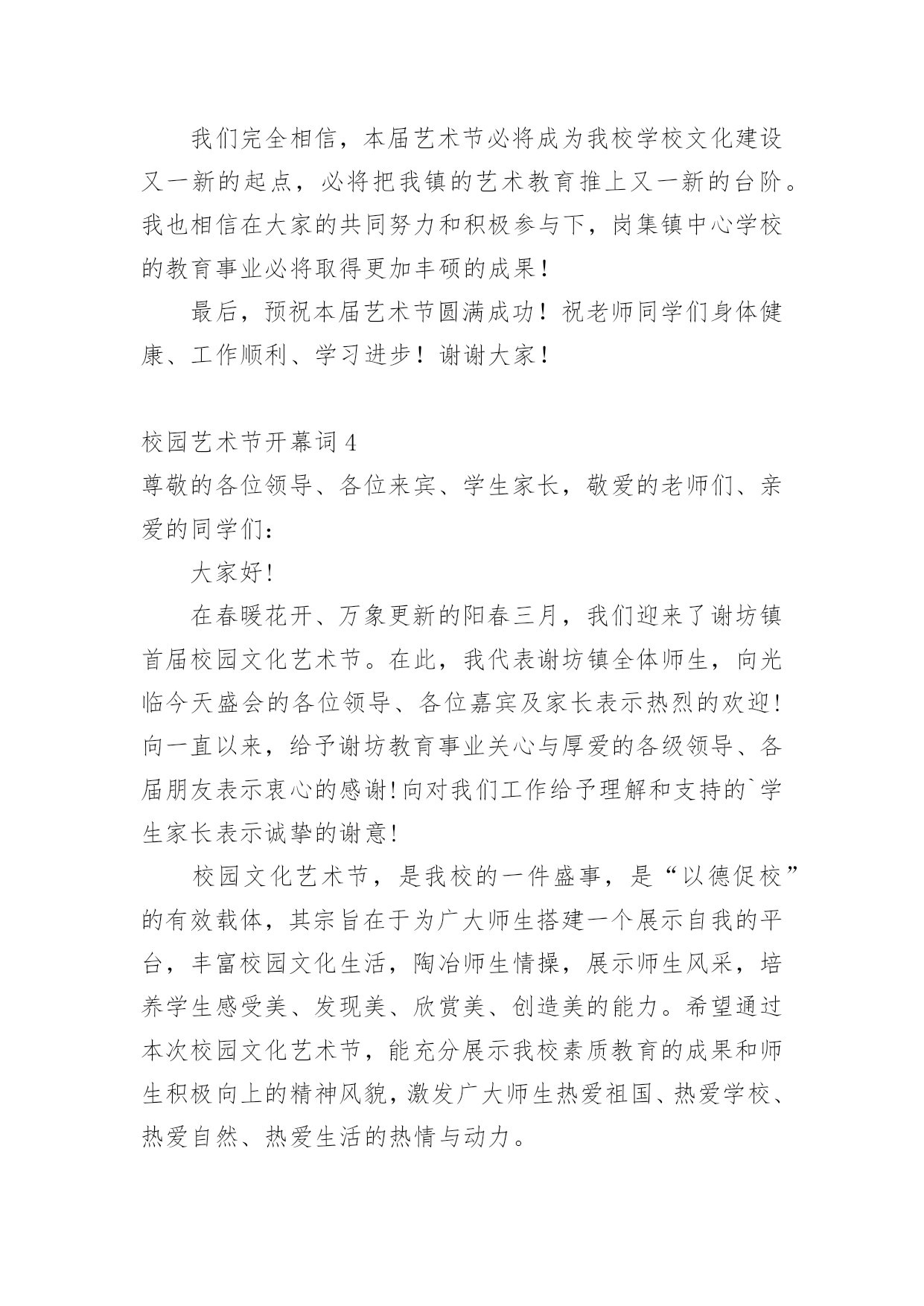 我们完全相信，本届艺术节必将成为我校学校文化建设又一新的起点，必将把我镇的艺术教育推上又一新的台阶。我也相信在大家的共同努力和积极参与下，岗集镇中心学校的教育事业必将取得更加丰硕的成果！

最后，预祝本届艺术节圆满成功！祝老师同学们身体健康、工作顺利、学习进步！谢谢大家！

校园艺术节开幕词 4

尊敬的各位领导、各位来宾、学生家长，敬爱的老师们、亲爱的同学们：

大家好!

在春暖花开、万象更新的阳春三月，我们迎来了谢坊镇首届校园文化艺术节。在此，我代表谢坊镇全体师生，向光临今天盛会的各位领导、各位嘉宾及家长表示热烈的欢迎!向一直以来，给予谢坊教育事业关心与厚爱的各级领导、各届朋友表示衷心的感谢!向对我们工作给予理解和支持的`学生家长表示诚挚的谢意!

校园文化艺术节，是我校的一件盛事，是“以德促校”的有效载体，其宗旨在于为广大师生搭建一个展示自我的平台，丰富校园文化生活，陶冶师生情操，展示师生风采，培养学生感受美、发现美、欣赏美、创造美的能力。希望通过本次校园文化艺术节，能充分展示我校素质教育的成果和师生积极向上的精神风貌，激发广大师生热爱祖国、热爱学校、热爱自然、热爱生活的热情与动力。